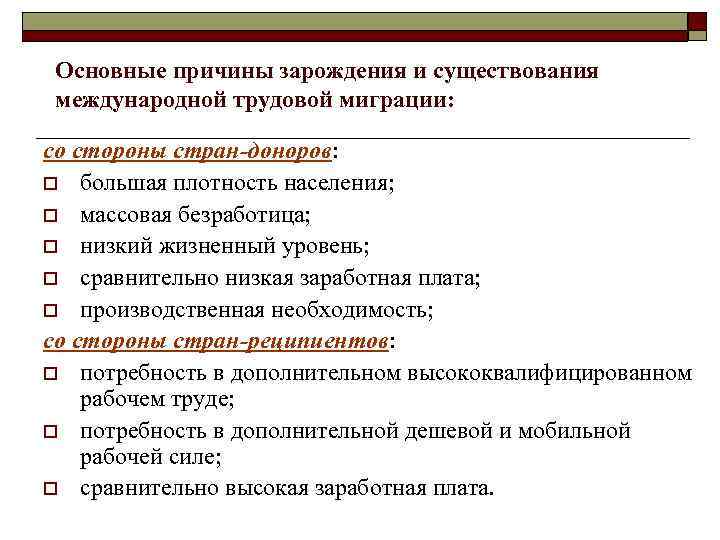 Основные причины зарождения и существования международной трудовой миграции:

со стороны стран-доноров:
большая плотность населения;
массовая безработица;
низкий жизненный уровень;
сравнительно низкая заработная плата;
производственная необходимость;

со стороны стран-реципиентов:
потребность в дополнительном высококвалифицированном рабочем труде;
потребность в дополнительной дешевой и мобильной рабочей силе;
сравнительно высокая заработная плата.